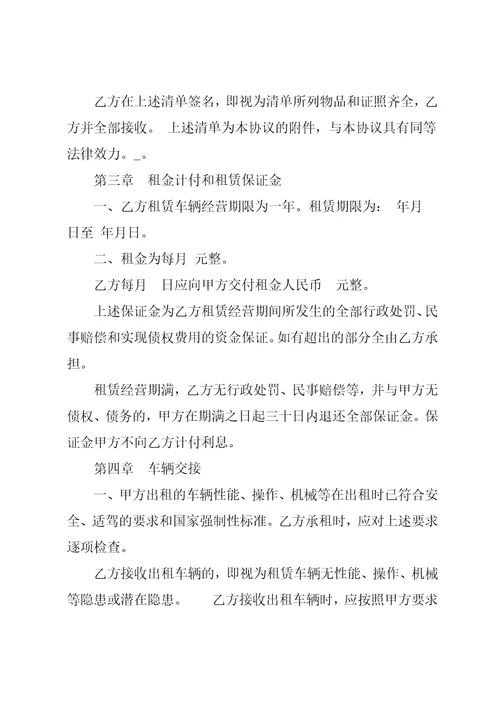 乙方在上述清单签名，即视为清单所列物品和证照齐全，乙方并全部接收。 上述清单为本协议的附件，与本协议具有同等法律效力。_。

第三章　租金计付和租赁保证金

一、乙方租赁车辆经营期限为一年。租赁期限为：　年月日至　年月日。

二、租金为每月　元整。

乙方每月　日应向甲方交付租金人民币　　元整。

上述保证金为乙方租赁经营期间所发生的全部行政处罚、民事赔偿和实现债权费用的资金保证。如有超出的部分全由乙方承担。

租赁经营期满，乙方无行政处罚、民事赔偿等，并与甲方无债权、债务的，甲方在期满之日起三十日内退还全部保证金。保证金甲方不向乙方计付利息。

第四章　车辆交接

一、甲方出租的车辆性能、操作、机械等在出租时已符合安全、适驾的要求和国家强制性标准。乙方承租时，应对上述要求逐项检查。

乙方接收出租车辆的，即视为租赁车辆无性能、操作、机械等隐患或潜在隐患。　　乙方接收出租车辆时，应按照甲方要求